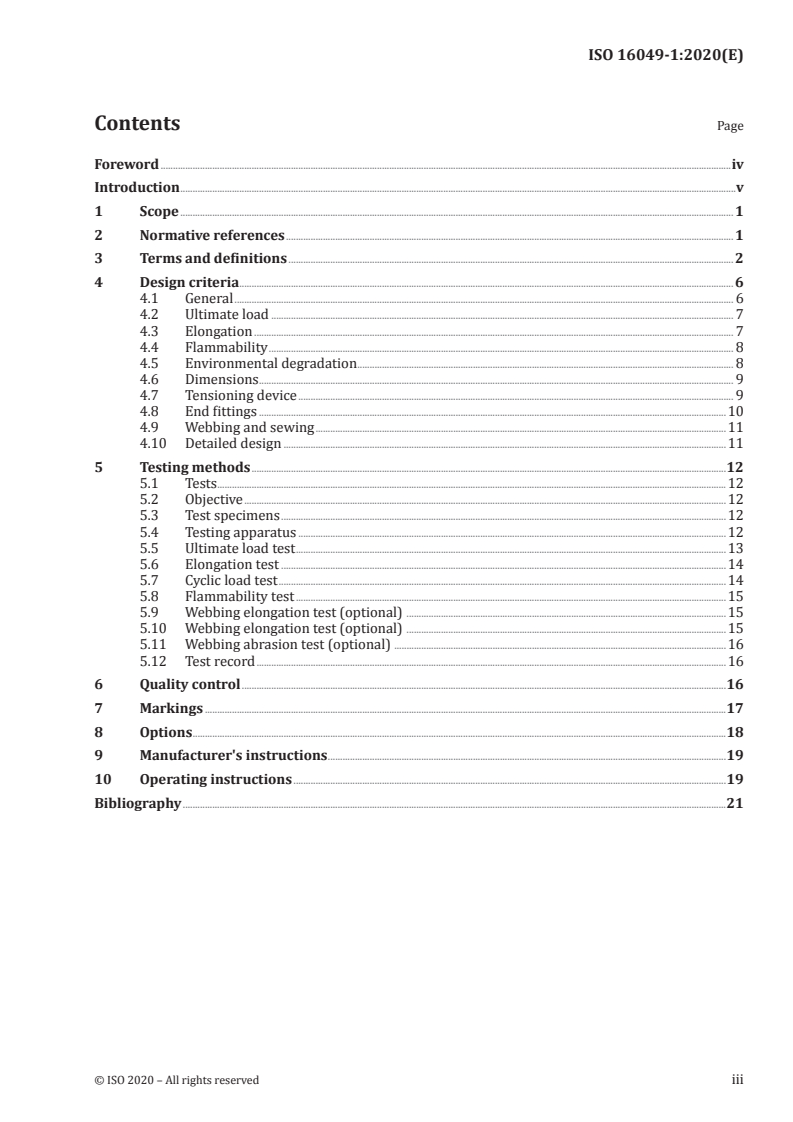 ISO 16049-1:2020(E)

Contents Page

Foreword iv
Introduction v
1 Scope 1
2 Normative references 1
3 Terms and definitions 2
4 Design criteria 6
4.1 General 6
4.2 Ultimate load 7
4.3 Elongation 7
4.4 Flammability 8
4.5 Environmental degradation 8
4.6 Dimensions 9
4.7 Tensioning device 9
4.8 End fittings 10
4.9 Webbing and sewing 11
4.10 Detailed design 11
5 Testing methods 12
5.1 Tests 12
5.2 Objective 12
5.3 Test specimens 12
5.4 Testing apparatus 12
5.5 Ultimate load test 13
5.6 Elongation test 14
5.7 Cyclic load test 14
5.8 Flammability test 15
5.9 Webbing elongation test (optional) 15
5.10 Webbing elongation test (optional) 15
5.11 Webbing abrasion test (optional) 16
5.12 Test record 16
6 Quality control 16
7 Markings 17
8 Options 18
9 Manufacturer's instructions 19
10 Operating instructions 19
Bibliography 21

© ISO 2020 – All rights reserved iii